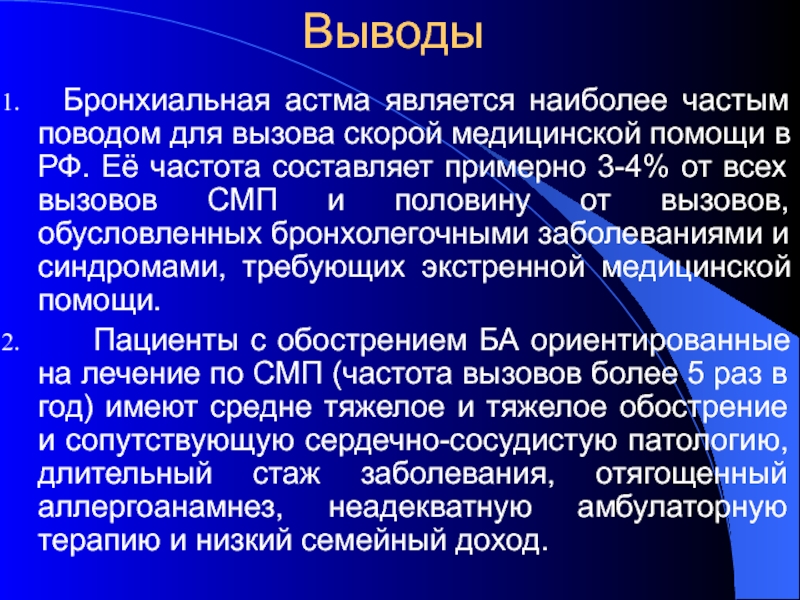 Выводы

1. Бронхиальная астма является наиболее частым поводом для вызова скорой медицинской помощи в РФ. Её частота составляет примерно 3-4% от всех вызовов СМП и половину от вызовов, обусловленных бронхолегочными заболеваниями и синдромами, требующих экстренной медицинской помощи.

2. Пациенты с обострением БА ориентированные на лечение по СМП (частота вызовов более 5 раз в год) имеют средне тяжелое и тяжелое обострение и сопутствующую сердечно-сосудистую патологию, длительный стаж заболевания, отягощенный аллергоанамнез, неадекватную амбулаторную терапию и низкий семейный доход.